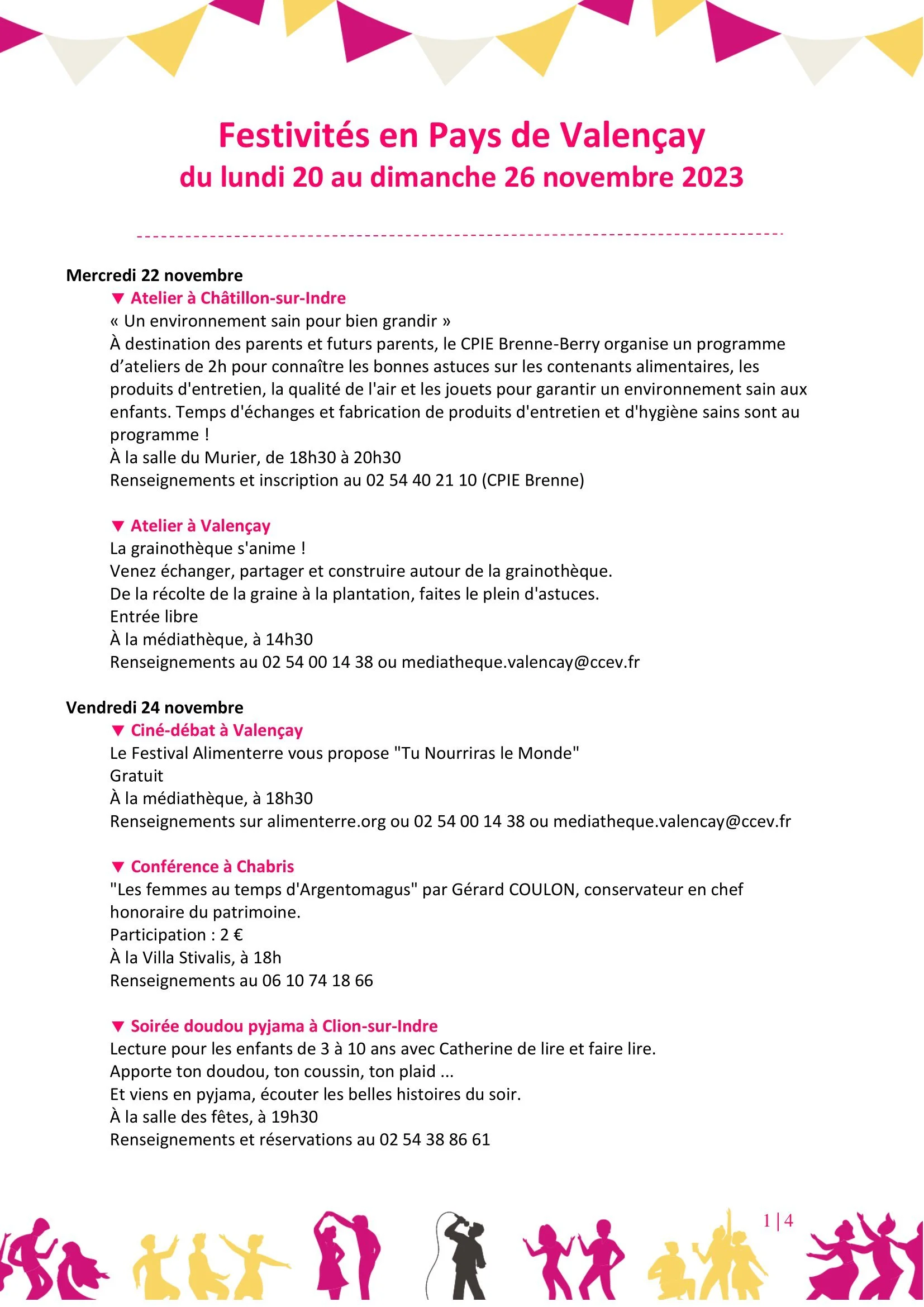 Festivités en Pays de Valençay
du lundi 20 au dimanche 26 novembre 2023

Mercredi 22 novembre
▼ Atelier à Châtillon-sur-Indre
« Un environnement sain pour bien grandir »
À destination des parents et futurs parents, le CPIE Brenne-Berry organise un programme d'ateliers de 2h pour connaître les bonnes astuces sur les contenants alimentaires, les produits d'entretien, la qualité de l'air et les jouets pour garantir un environnement sain aux enfants. Temps d'échanges et fabrication de produits d'entretien et d'hygiène sains sont au programme !
À la salle du Murier, de 18h30 à 20h30
Renseignements et inscription au 02 54 40 21 10 (CPIE Brenne)

▼ Atelier à Valençay
La grainothèque s'anime !
Venez échanger, partager et construire autour de la grainothèque.
De la récolte de la graine à la plantation, faites le plein d'astuces.
Entrée libre
À la médiathèque, à 14h30
Renseignements au 02 54 00 14 38 ou mediatheque.valencay@ccev.fr

Vendredi 24 novembre
▼ Ciné-débat à Valençay
Le Festival Alimenterre vous propose "Tu Nourriras le Monde"
Gratuit
À la médiathèque, à 18h30
Renseignements sur alimenterre.org ou 02 54 00 14 38 ou mediatheque.valencay@ccev.fr

▼ Conférence à Chabris
"Les femmes au temps d'Argentomagus" par Gérard COULON, conservateur en chef honoraire du patrimoine.
Participation : 2 €
À la Villa Stivalis, à 18h
Renseignements au 06 10 74 18 66

▼ Soirée doudou pyjama à Clion-sur-Indre
Lecture pour les enfants de 3 à 10 ans avec Catherine de lire et faire lire.
Apporte ton doudou, ton coussin, ton plaid ...
Et viens en pyjama, écouter les belles histoires du soir.
À la salle des fêtes, à 19h30
Renseignements et réservations au 02 54 38 86 61

1 | 4